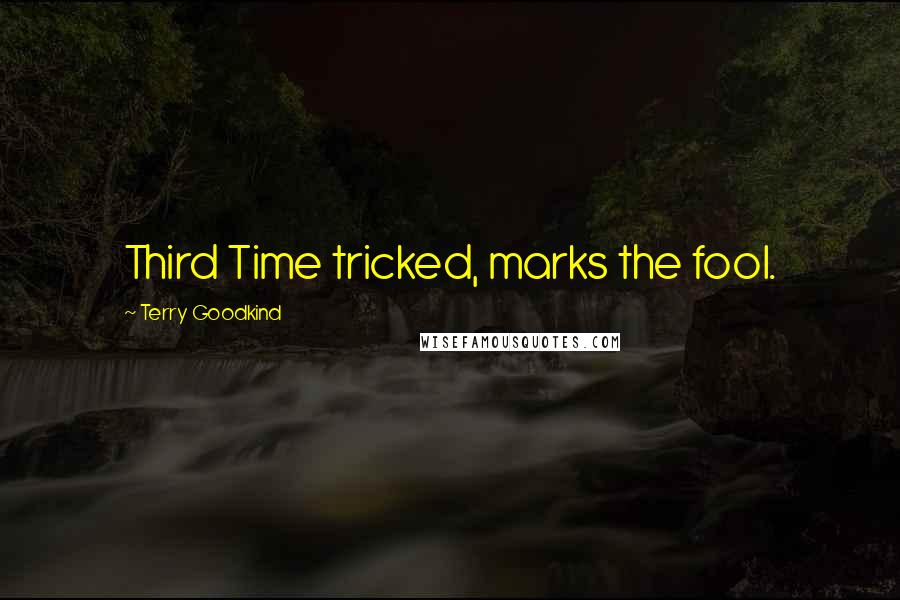 Third Time tricked, marks the fool.

~ Terry Goodkind

WISEFAMOUSQUOTES.COM